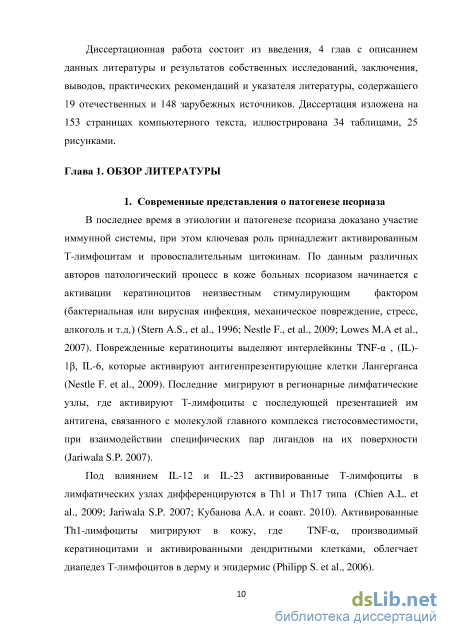 Диссертационная работа состоит из введения, 4 глав с описанием данных литературы и результатов собственных исследований, заключения, выводов, практических рекомендаций и указателя литературы, содержащего 19 отечественных и 148 зарубежных источников. Диссертация изложена на 153 страницах компьютерного текста, иллюстрирована 34 таблицами, 25 рисунками.

Глава 1. ОБЗОР ЛИТЕРАТУРЫ

1. Современные представления о патогенезе псориаза

В последнее время в этиологии и патогенезе псориаза доказано участие иммунной системы, при этом ключевая роль принадлежит активированным Т-лимфоцитам и провоспалительным цитокинам. По данным различных авторов патологический процесс в коже больных псориазом начинается с активации кератиноцитов неизвестным стимулирующим фактором (бактериальная или вирусная инфекция, механическое повреждение, стресс, алкоголь и т.д.) (Stern A.S., et al., 1996; Nestle F., et al., 2009; Lowes M.A et al., 2007). Поврежденные кератиноциты выделяют интерлейкины TNF-α , (IL)-1β, IL-6, которые активируют антигенпрезентирующие клетки Лангерганса (Nestle F. et al., 2009). Последние мигрируют в регионарные лимфатические узлы, где активируют Т-лимфоциты с последующей презентацией им антигена, связанного с молекулой главного комплекса гистосовместимости, при взаимодействии специфических пар лигандов на их поверхности (Jariwala S.P. 2007).

Под влиянием IL-12 и IL-23 активированные Т-лимфоциты в лимфатических узлах дифференцируются в Th1 и Th17 типа (Chien A.L. et al., 2009; Jariwala S.P. 2007; Кубанова А.А. и соавт. 2010). Активированные Th1-лимфоциты мигрируют в кожу, где TNF-α, производимый кератиноцитами и активированными дендритными клетками, облегчает диапедез Т-лимфоцитов в дерму и эпидермис (Philipp S. et al., 2006).

10

dsLib.net
библиотека диссертаций